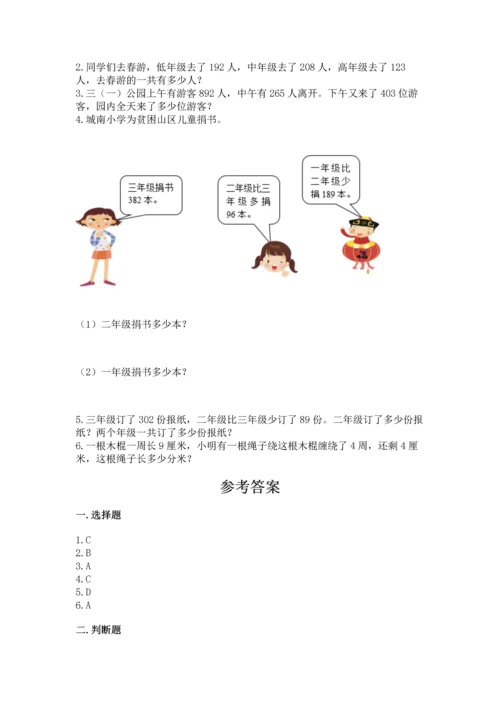 2. 同学们去春游，低年级去了 192 人，中年级去了 208 人，高年级去了 123 人，去春游的一共有多少人？
3. 三（一）公园上午有游客 892 人，中午有 265 人离开。下午又来了 403 位游客，园内全天来了多少位游客？
4. 城南小学为贫困山区儿童捐书。

三年级捐书 382 本。

二年级比三年级多捐 96 本。

一年级比二年级少捐 189 本。

（1）二年级捐书多少本？

（2）一年级捐书多少本？

5. 三年级订了 302 份报纸，二年级比三年级少订了 89 份。二年级订了多少份报纸？两个年级一共订了多少份报纸？
6. 一根木棍一周长 9 厘米，小明有一根绳子绕这根木棍缠绕了 4 周，还剩 4 厘米，这根绳子长多少分米？

参考答案

一. 选择题

1. C
2. B
3. A
4. C
5. D
6. A

二. 判断题